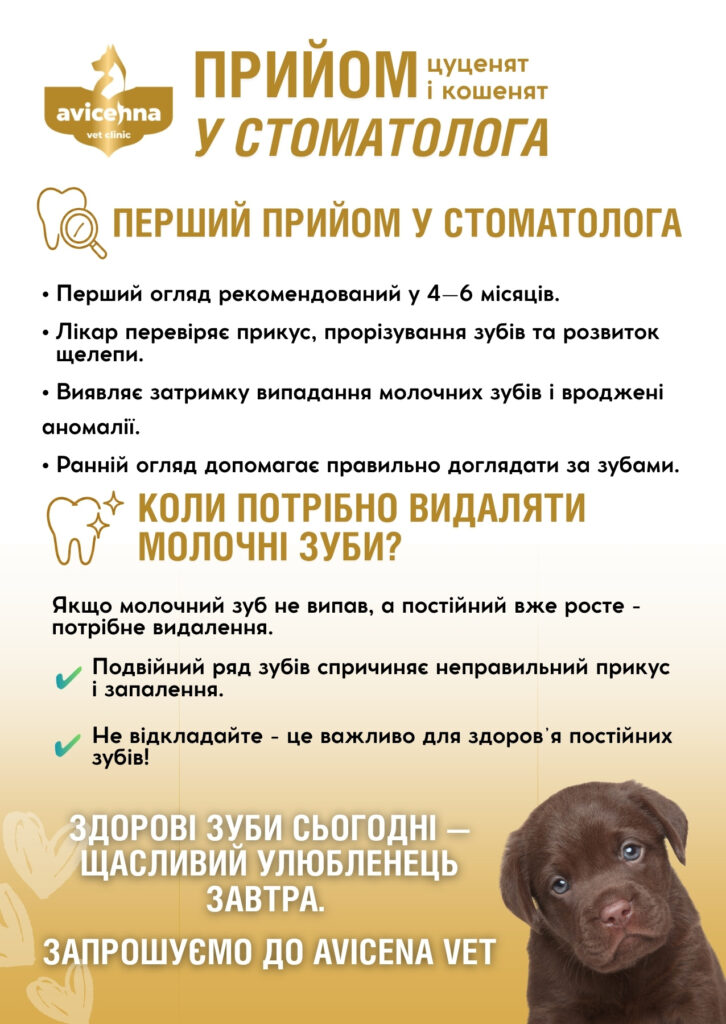 avicenna
vet clinic

ПРИЙОМ цуценят і кошенят
У СТОМАТОЛОГА

ПЕРШИЙ ПРИЙОМ У СТОМАТОЛОГА

• Перший огляд рекомендований у 4—6 місяців.

• Лікар перевіряє прикус, прорізування зубів та розвиток щелепи.

• Виявляє затримку випадання молочних зубів і вроджені аномалії.

• Ранній огляд допомагає правильно доглядати за зубами.

КОЛИ ПОТРІБНО ВИДАЛЯТИ МОЛОЧНІ ЗУБИ?

Якщо молочний зуб не випав, а постійний вже росте - потрібне видалення.

Подвійний ряд зубів спричиняє неправильний прикус і запалення.

Не відкладайте - це важливо для здоров'я постійних зубів!

ЗДОРОВІ ЗУБИ СЬОГОДНІ — ЩАСЛИВИЙ УЛЮБЛЕНЕЦЬ ЗАВТРА.

ЗАПРОШУЄМО ДО AVICENA VET